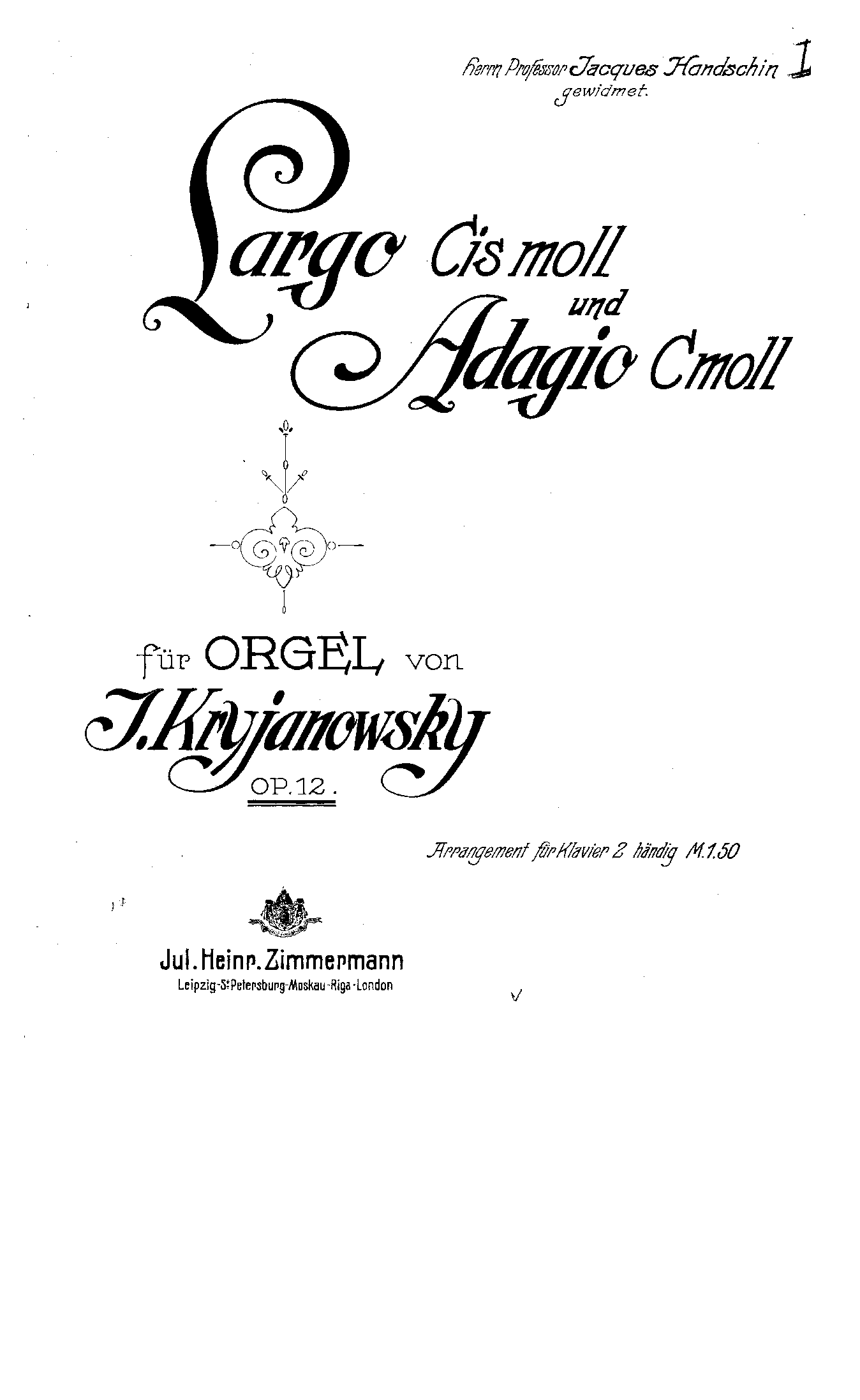 Herrn Professor Jacques Handschin
gewidmet.

I

Largo Cis moll
und
Adagio C moll

für ORGEL von
J. Kryjanowsky
OP. 12.

Arrangement für Klavier 2 händig M. 1.50

Jul. Heinr. Zimmermann
Leipzig-St Petersburg-Moskau-Riga-London